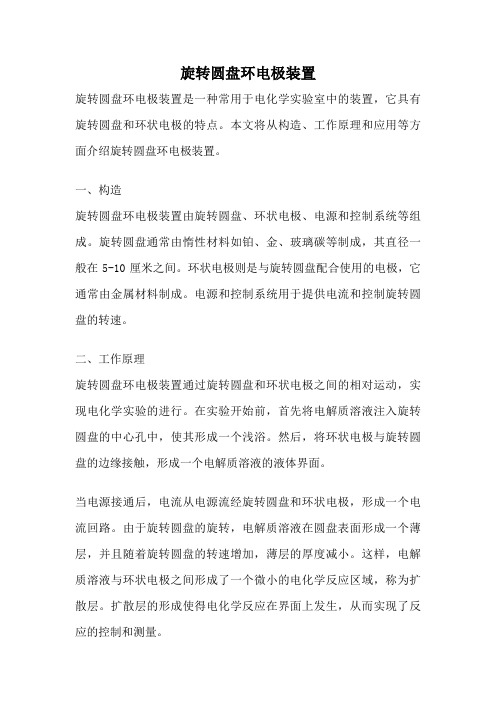 旋转圆盘环电极装置

旋转圆盘环电极装置是一种常用于电化学实验室中的装置，它具有旋转圆盘和环状电极的特点。本文将从构造、工作原理和应用等方面介绍旋转圆盘环电极装置。

一、构造

旋转圆盘环电极装置由旋转圆盘、环状电极、电源和控制系统等组成。旋转圆盘通常由惰性材料如铂、金、玻璃碳等制成，其直径一般在 5-10 厘米之间。环状电极则是与旋转圆盘配合使用的电极，它通常由金属材料制成。电源和控制系统用于提供电流和控制旋转圆盘的转速。

二、工作原理

旋转圆盘环电极装置通过旋转圆盘和环状电极之间的相对运动，实现电化学实验的进行。在实验开始前，首先将电解质溶液注入旋转圆盘的中心孔中，使其形成一个浅浴。然后，将环状电极与旋转圆盘的边缘接触，形成一个电解质溶液的液体界面。

当电源接通后，电流从电源流经旋转圆盘和环状电极，形成一个电流回路。由于旋转圆盘的旋转，电解质溶液在圆盘表面形成一个薄层，并且随着旋转圆盘的转速增加，薄层的厚度减小。这样，电解质溶液与环状电极之间形成了一个微小的电化学反应区域，称为扩散层。扩散层的形成使得电化学反应在界面上发生，从而实现了反应的控制和测量。